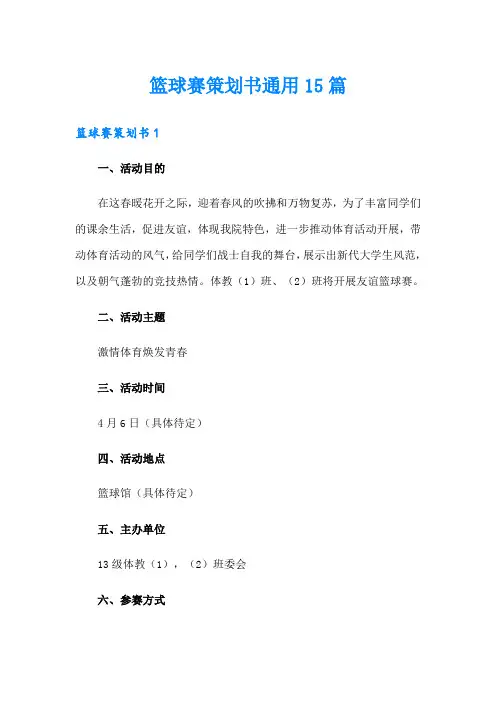 篮球赛策划书通用15篇

篮球赛策划书1

一、活动目的

在这春暖花开之际，迎着春风的吹拂和万物复苏，为了丰富同学们的课余生活，促进友谊，体现我院特色，进一步推动体育活动开展，带动体育活动的风气，给同学们战士自我的舞台，展示出新代大学生风范，以及朝气蓬勃的竞技热情。体教（1）班、（2）班将开展友谊篮球赛。

二、活动主题

激情体育焕发青春

三、活动时间

4月6日（具体待定）

四、活动地点

篮球馆（具体待定）

五、主办单位

13级体教（1），（2）班委会

六、参赛方式